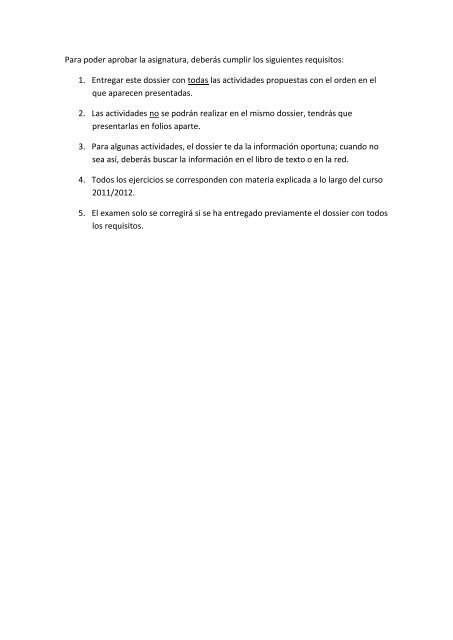 Para poder aprobar la asignatura, deberás cumplir los siguientes requisitos:

1. Entregar este dossier con todas las actividades propuestas con el orden en el que aparecen presentadas.

2. Las actividades no se podrán realizar en el mismo dossier, tendrás que presentarlas en folios aparte.

3. Para algunas actividades, el dossier te da la información oportuna; cuando no sea así, deberás buscar la información en el libro de texto o en la red.

4. Todos los ejercicios se corresponden con materia explicada a lo largo del curso 2011/2012.

5. El examen solo se corregirá si se ha entregado previamente el dossier con todos los requisitos.